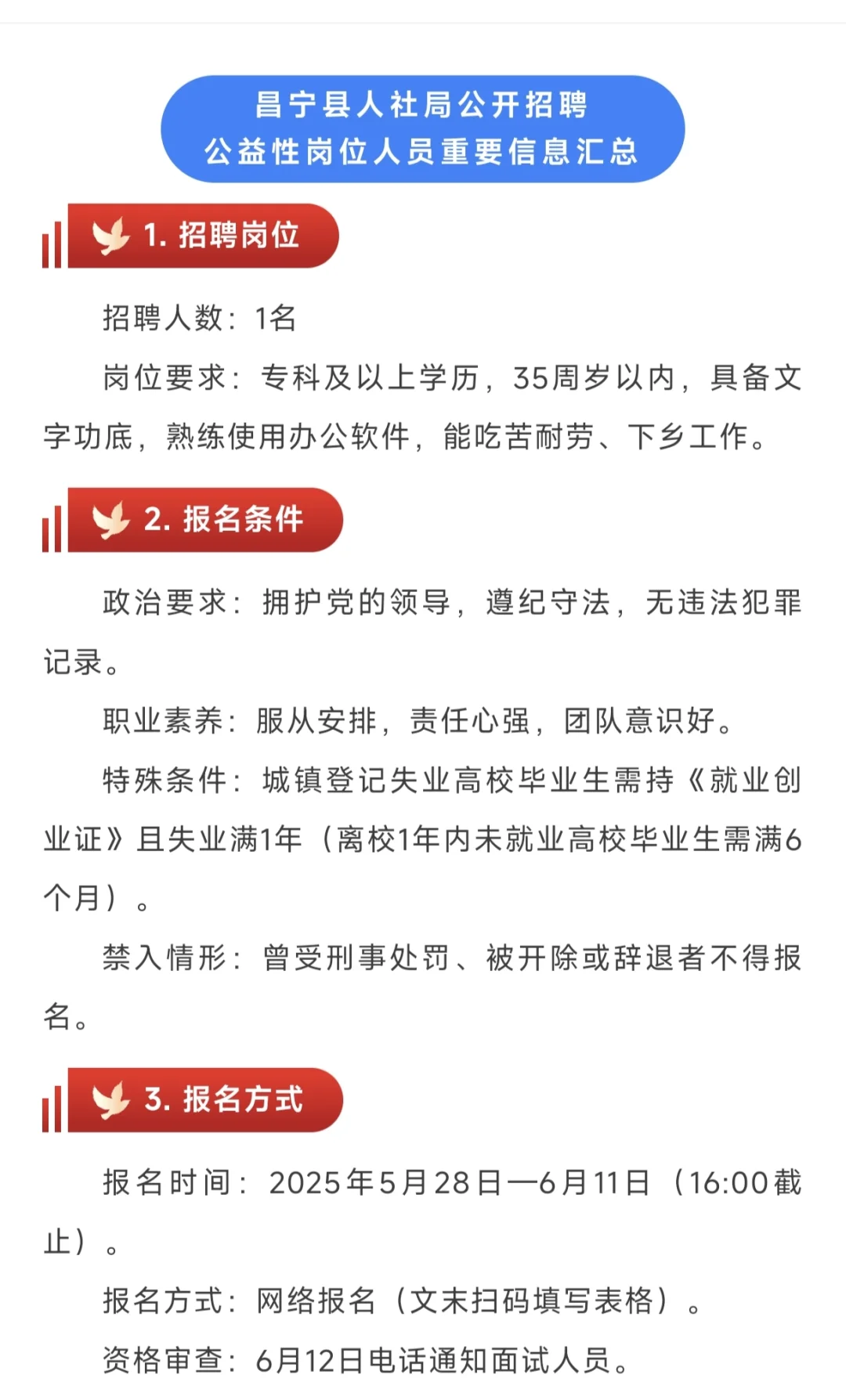 昌宁县人社局公开招聘
公益性岗位人员重要信息汇总

1. 招聘岗位

招聘人数：1名

岗位要求：专科及以上学历，35周岁以内，具备文字功底，熟练使用办公软件，能吃苦耐劳、下乡工作。

2. 报名条件

政治要求：拥护党的领导，遵纪守法，无违法犯罪记录。

职业素养：服从安排，责任心强，团队意识好。

特殊条件：城镇登记失业高校毕业生需持《就业创业证》且失业满1年（离校1年内未就业高校毕业生需满6个月）。

禁入情形：曾受刑事处罚、被开除或辞退者不得报名。

3. 报名方式

报名时间：2025年5月28日—6月11日（16:00截止）。

报名方式：网络报名（文末扫码填写表格）。

资格审查：6月12日电话通知面试人员。